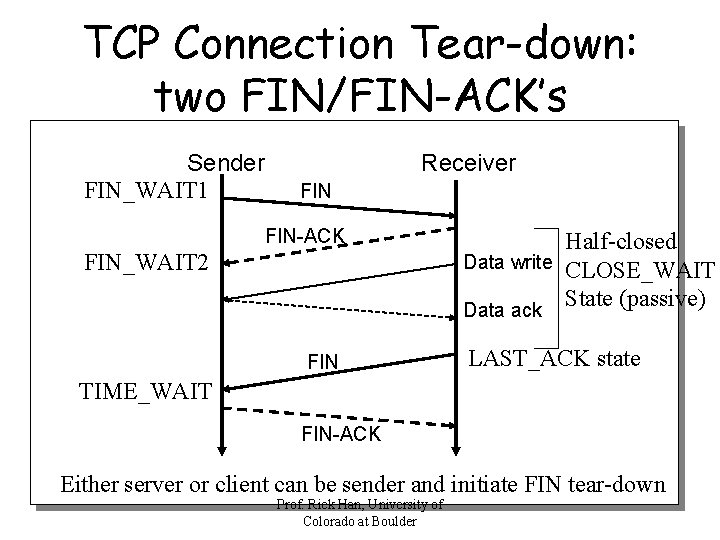 TCP Connection Tear-down: two FIN/FIN-ACK's

Sender

Receiver

FIN_WAIT1

FIN

FIN-ACK

FIN_WAIT2

Data write

Data ack

Half-closed CLOSE_WAIT State (passive)

FIN

LAST_ACK state

TIME_WAIT

FIN-ACK

Either server or client can be sender and initiate FIN tear-down

Prof. Rick Han, University of Colorado at Boulder